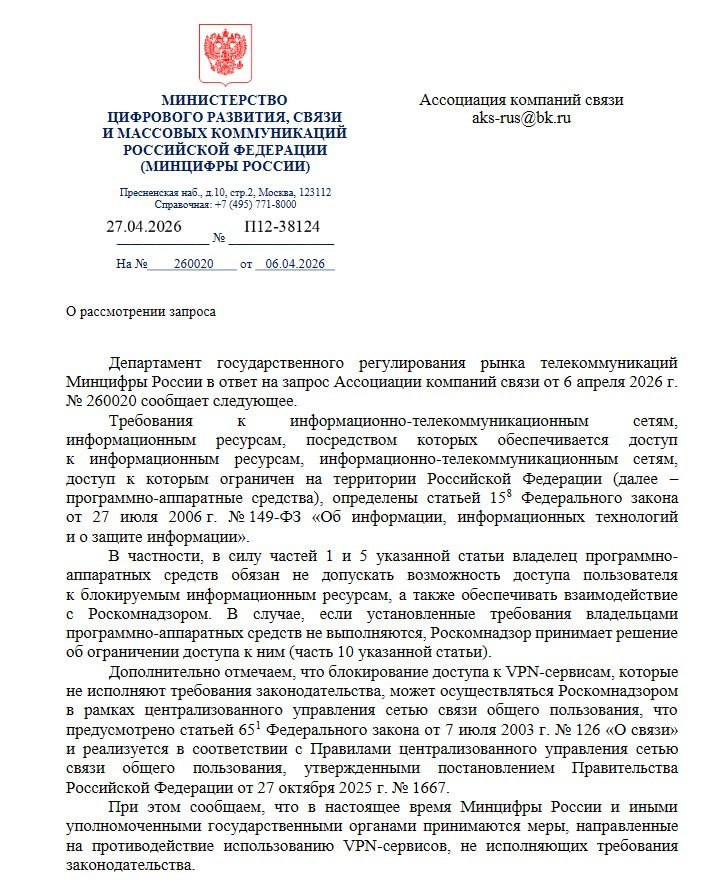 МИНИСТЕРСТВО
ЦИФРОВОГО РАЗВИТИЯ, СВЯЗИ
И МАССОВЫХ КОММУНИКАЦИЙ
РОССИЙСКОЙ ФЕДЕРАЦИИ
(МИНЦИФРЫ РОССИИ)

Пресненская наб., д.10, стр.2, Москва, 123112
Справочная: +7 (495) 771-8000

27.04.2026 № П12-38124

На № 260020 от 06.04.2026

Ассоциация компаний связи
aks-rus@bk.ru

О рассмотрении запроса

Департамент государственного регулирования рынка телекоммуникаций Минцифры России в ответ на запрос Ассоциации компаний связи от 6 апреля 2026 г. № 260020 сообщает следующее.

Требования к информационно-телекоммуникационным сетям, информационным ресурсам, посредством которых обеспечивается доступ к информационным ресурсам, информационно-телекоммуникационным сетям, доступ к которым ограничен на территории Российской Федерации (далее – программно-аппаратные средства), определены статьей $15^8$ Федерального закона от 27 июля 2006 г. № 149-ФЗ «Об информации, информационных технологий и о защите информации».

В частности, в силу частей 1 и 5 указанной статьи владелец программно-аппаратных средств обязан не допускать возможность доступа пользователя к блокируемым информационным ресурсам, а также обеспечивать взаимодействие с Роскомнадзором. В случае, если установленные требования владельцами программно-аппаратных средств не выполняются, Роскомнадзор принимает решение об ограничении доступа к ним (часть 10 указанной статьи).

Дополнительно отмечаем, что блокирование доступа к VPN-сервисам, которые не исполняют требования законодательства, может осуществляться Роскомнадзором в рамках централизованного управления сетью связи общего пользования, что предусмотрено статьей $65^1$ Федерального закона от 7 июля 2003 г. № 126 «О связи» и реализуется в соответствии с Правилами централизованного управления сетью связи общего пользования, утвержденными постановлением Правительства Российской Федерации от 27 октября 2025 г. № 1667.

При этом сообщаем, что в настоящее время Минцифры России и иными уполномоченными государственными органами принимаются меры, направленные на противодействие использованию VPN-сервисов, не исполняющих требования законодательства.